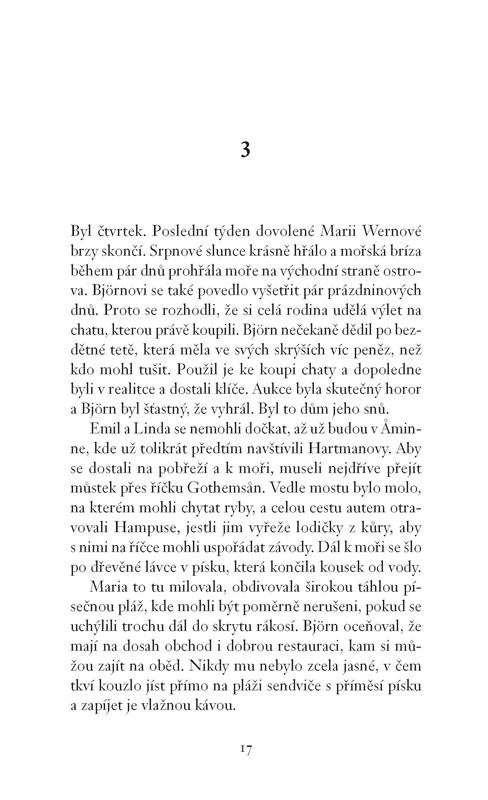 3

Byl čtvrtek. Poslední týden dovolené Marii Wernové brzy skončí. Srpnové slunce krásně hřálo a mořská bríza během pár dnů prohřála moře na východní straně ostrova. Björnovi se také povedlo vyšetřit pár prázdninových dnů. Proto se rozhodli, že si celá rodina udělá výlet na chatu, kterou právě koupili. Björn nečekaně dědil po bezdětné tetě, která měla ve svých skrýších víc peněz, než kdo mohl tušit. Použil je ke koupi chaty a dopoledne byli v realitce a dostali klíče. Aukce byla skutečný horor a Björn byl šťastný, že vyhrál. Byl to dům jeho snů.

Emil a Linda se nemohli dočkat, až už budou v Åminne, kde už tolikrát předtím navštívili Hartmanovy. Aby se dostali na pobřeží a k moři, museli nejdříve přejít můstek přes říčku Gothemsån. Vedle mostu bylo molo, na kterém mohli chytat ryby, a celou cestu autem otravovali Hampuse, jestli jim vyřeže lodičky z kůry, aby s nimi na říčce mohli uspořádat závody. Dál k moři se šlo po dřevěné lávce v písku, která končila kousek od vody.

Maria to tu milovala, obdivovala širokou táhlou písečnou pláž, kde mohli být poměrně nerušeni, pokud se uchýlili trochu dál do skrytu rákosí. Björn oceňoval, že mají na dosah obchod i dobrou restauraci, kam si můžou zajít na oběd. Nikdy mu nebylo zcela jasné, v čem tkví kouzlo jíst přímo na pláži sendviče s příměsí písku a zapíjet je vlažnou kávou.

17